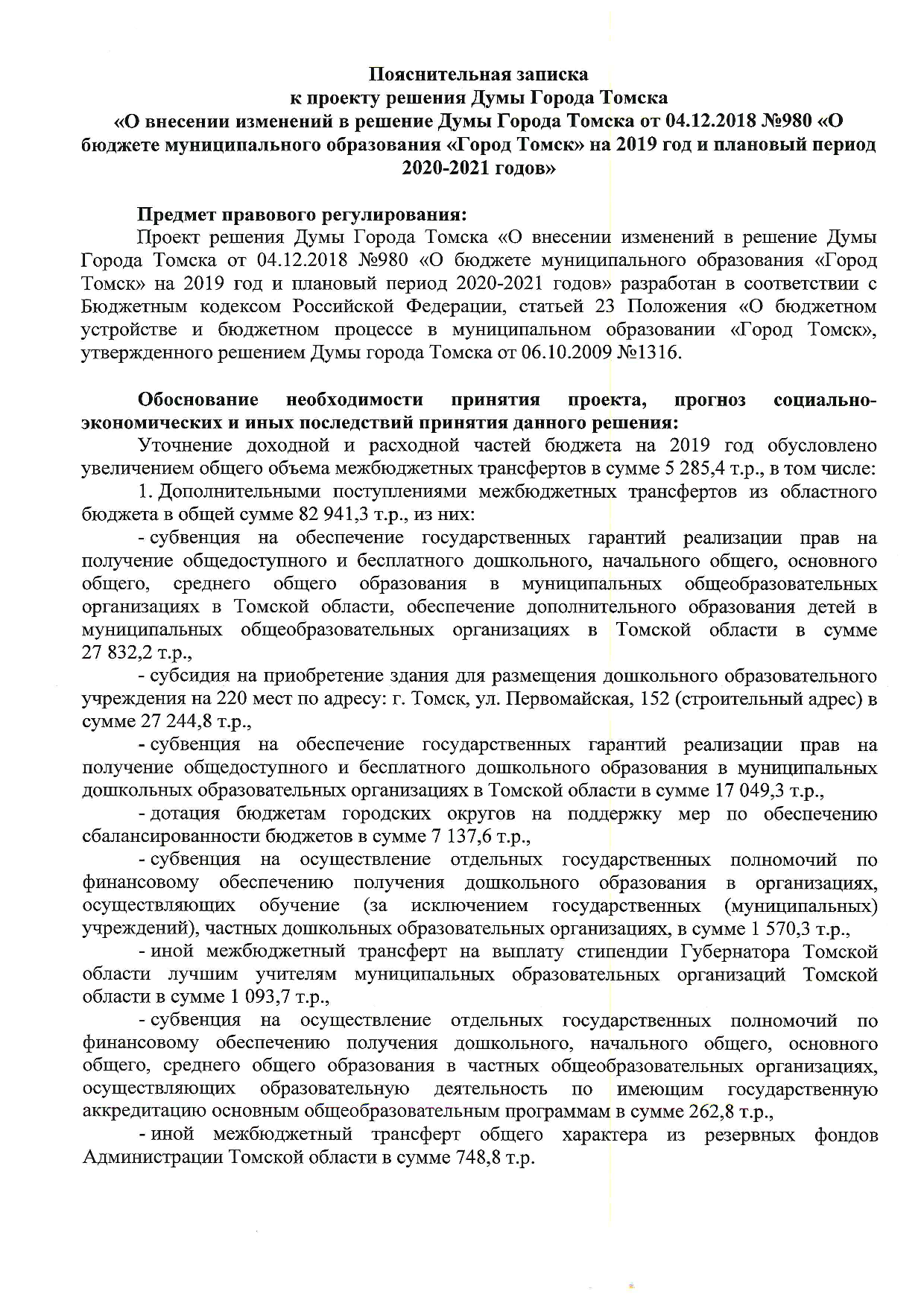 Пояснительная записка
к проекту решения Думы Города Томска
«О внесении изменений в решение Думы Города Томска от 04.12.2018 №980 «О бюджете муниципального образования «Город Томск» на 2019 год и плановый период 2020-2021 годов»

Предмет правового регулирования:

Проект решения Думы Города Томска «О внесении изменений в решение Думы Города Томска от 04.12.2018 №980 «О бюджете муниципального образования «Город Томск» на 2019 год и плановый период 2020-2021 годов» разработан в соответствии с Бюджетным кодексом Российской Федерации, статьей 23 Положения «О бюджетном устройстве и бюджетном процессе в муниципальном образовании «Город Томск», утвержденного решением Думы города Томска от 06.10.2009 №1316.

Обоснование необходимости принятия проекта, прогноз социально-экономических и иных последствий принятия данного решения:

Уточнение доходной и расходной частей бюджета на 2019 год обусловлено увеличением общего объема межбюджетных трансфертов в сумме 5 285,4 т.р., в том числе:

1. Дополнительными поступлениями межбюджетных трансфертов из областного бюджета в общей сумме 82 941,3 т.р., из них:

- субвенция на обеспечение государственных гарантий реализации прав на получение общедоступного и бесплатного дошкольного, начального общего, основного общего, среднего общего образования в муниципальных общеобразовательных организациях в Томской области, обеспечение дополнительного образования детей в муниципальных общеобразовательных организациях в Томской области в сумме 27 832,2 т.р.,

- субсидия на приобретение здания для размещения дошкольного образовательного учреждения на 220 мест по адресу: г. Томск, ул. Первомайская, 152 (строительный адрес) в сумме 27 244,8 т.р.,

- субвенция на обеспечение государственных гарантий реализации прав на получение общедоступного и бесплатного дошкольного образования в муниципальных дошкольных образовательных организациях в Томской области в сумме 17 049,3 т.р.,

- дотация бюджетам городских округов на поддержку мер по обеспечению сбалансированности бюджетов в сумме 7 137,6 т.р.,

- субвенция на осуществление отдельных государственных полномочий по финансовому обеспечению получения дошкольного образования в организациях, осуществляющих обучение (за исключением государственных (муниципальных) учреждений), частных дошкольных образовательных организациях, в сумме 1 570,3 т.р.,

- иной межбюджетный трансферт на выплату стипендии Губернатора Томской области лучшим учителям муниципальных образовательных организаций Томской области в сумме 1 093,7 т.р.,

- субвенция на осуществление отдельных государственных полномочий по финансовому обеспечению получения дошкольного, начального общего, основного общего, среднего общего образования в частных общеобразовательных организациях, осуществляющих образовательную деятельность по имеющим государственную аккредитацию основным общеобразовательным программам в сумме 262,8 т.р.,

- иной межбюджетный трансферт общего характера из резервных фондов Администрации Томской области в сумме 748,8 т.р.